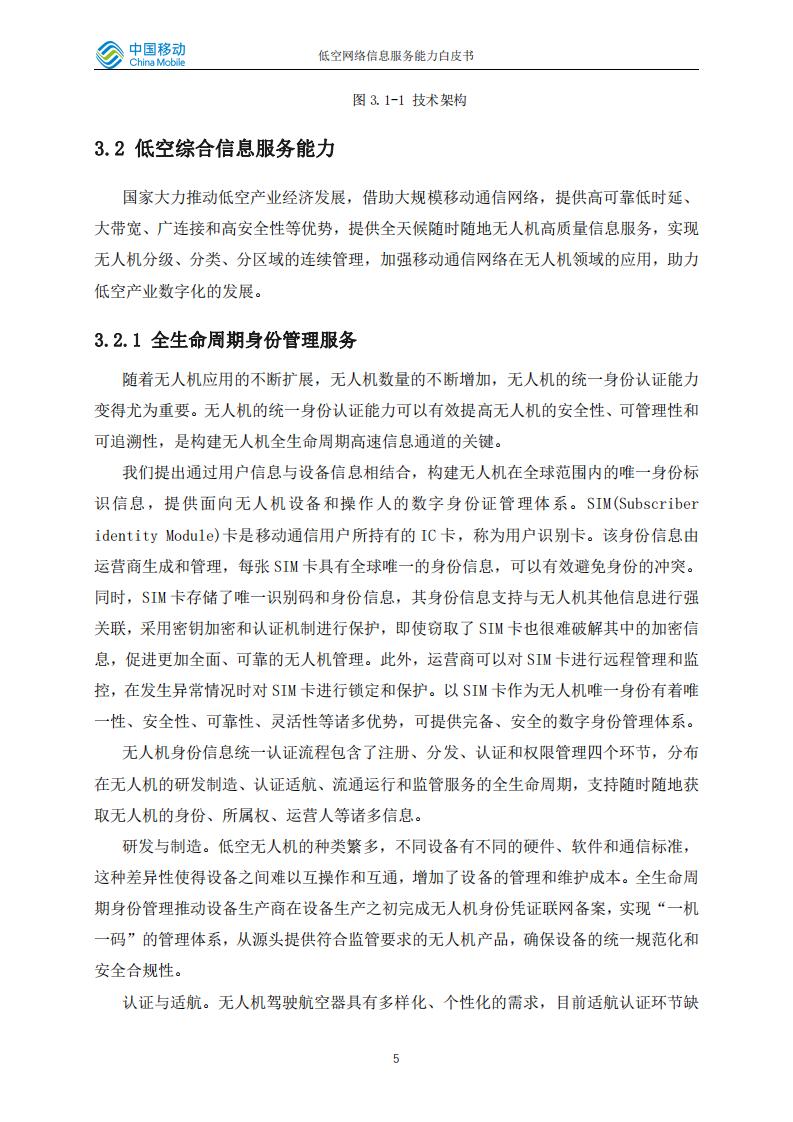 中国移动
China Mobile

低空网络信息服务能力白皮书

图 3.1-1 技术架构

3.2 低空综合信息服务能力

国家大力推动低空产业经济发展，借助大规模移动通信网络，提供高可靠低时延、大带宽、广连接和高安全性等优势，提供全天候随时随地无人机高质量信息服务，实现无人机分级、分类、分区域的连续管理，加强移动通信网络在无人机领域的应用，助力低空产业数字化的发展。

3.2.1 全生命周期身份管理服务

随着无人机应用的不断扩展，无人机数量的不断增加，无人机的统一身份认证能力变得尤为重要。无人机的统一身份认证能力可以有效提高无人机的安全性、可管理性和可追溯性，是构建无人机全生命周期高速信息通道的关键。

我们提出通过用户信息与设备信息相结合，构建无人机在全球范围内的唯一身份标识信息，提供面向无人机设备和操作人的数字身份证管理体系。SIM(Subscriber identity Module)卡是移动通信用户所持有的 IC 卡，称为用户识别卡。该身份信息由运营商生成和管理，每张 SIM 卡具有全球唯一的身份信息，可以有效避免身份的冲突。同时，SIM 卡存储了唯一识别码和身份信息，其身份信息支持与无人机其他信息进行强关联，采用密钥加密和认证机制进行保护，即使窃取了 SIM 卡也很难破解其中的加密信息，促进更加全面、可靠的无人机管理。此外，运营商可以对 SIM 卡进行远程管理和监控，在发生异常情况时对 SIM 卡进行锁定和保护。以 SIM 卡作为无人机唯一身份有着唯一性、安全性、可靠性、灵活性等诸多优势，可提供完备、安全的数字身份管理体系。

无人机身份信息统一认证流程包含了注册、分发、认证和权限管理四个环节，分布在无人机的研发制造、认证适航、流通运行和监管服务的全生命周期，支持随时随地获取无人机的身份、所属权、运营人等诸多信息。

研发与制造。低空无人机的种类繁多，不同设备有不同的硬件、软件和通信标准，这种差异性使得设备之间难以互操作和互通，增加了设备的管理和维护成本。全生命周期身份管理推动设备生产商在设备生产之初完成无人机身份凭证联网备案，实现“一机一码”的管理体系，从源头提供符合监管要求的无人机产品，确保设备的统一规范化和安全合规性。

认证与适航。无人机驾驶航空器具有多样化、个性化的需求，目前适航认证环节缺

5